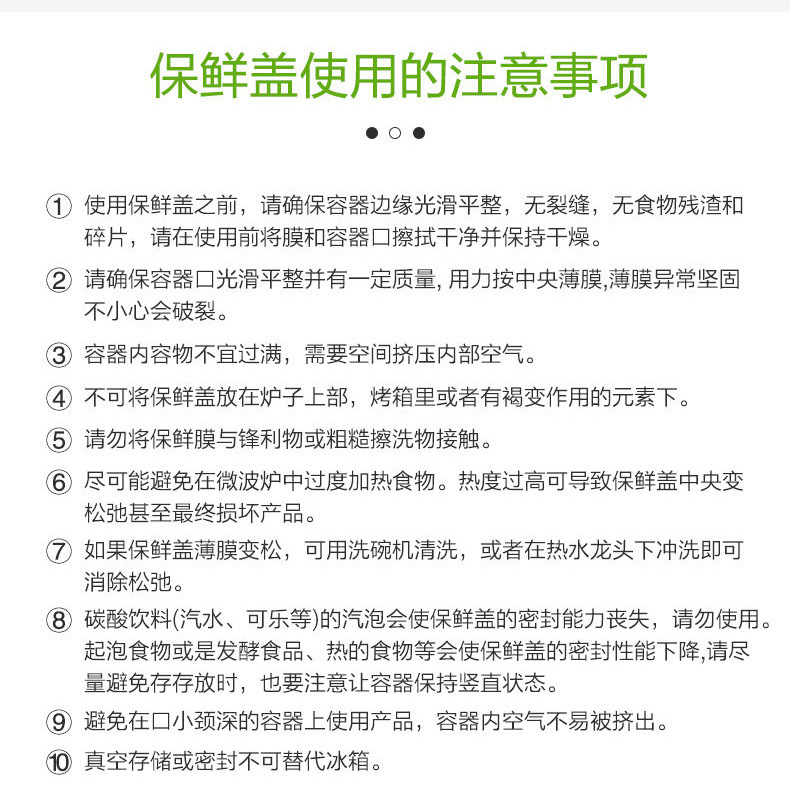 保鲜盖使用的注意事项

① 使用保鲜盖之前，请确保容器边缘光滑平整，无裂缝，无食物残渣和碎片，请在使用前将膜和容器口擦拭干净并保持干燥。

② 请确保容器口光滑平整并有一定质量,用力按中央薄膜,薄膜异常坚固不小心会破裂。

③ 容器内容物不宜过满，需要空间挤压内部空气。

④ 不可将保鲜盖放在炉子上部，烤箱里或者有褐变作用的元素下。

⑤ 请勿将保鲜膜与锋利物或粗糙擦洗物接触。

⑥ 尽可能避免在微波炉中过度加热食物。热度过高可导致保鲜盖中央变松弛甚至最终损坏产品。

⑦ 如果保鲜盖薄膜变松，可用洗碗机清洗，或者在热水龙头下冲洗即可消除松弛。

⑧ 碳酸饮料(汽水、可乐等)的汽泡会使保鲜盖的密封能力丧失，请勿使用。起泡食物或是发酵食品、热的食物等会使保鲜盖的密封性能下降,请尽量避免存存放时，也要注意让容器保持竖直状态。

⑨ 避免在口小颈深的容器上使用产品，容器内空气不易被挤出。

⑩ 真空存储或密封不可替代冰箱。